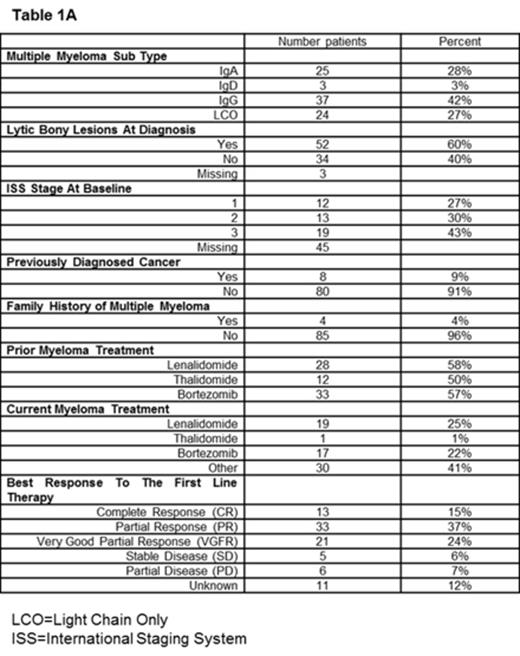 Table 1A

| | Number patients | Percent |
|---|---|---|
| **Multiple Myeloma Sub Type** | | |
| IgA | 25 | 28% |
| IgD | 3 | 3% |
| IgG | 37 | 42% |
| LCO | 24 | 27% |
| **Lytic Bony Lesions At Diagnosis** | | |
| Yes | 52 | 60% |
| No | 34 | 40% |
| Missing | 3 | |
| **ISS Stage At Baseline** | | |
| 1 | 12 | 27% |
| 2 | 13 | 30% |
| 3 | 19 | 43% |
| Missing | 45 | |
| **Previously Diagnosed Cancer** | | |
| Yes | 8 | 9% |
| No | 80 | 91% |
| **Family History of Multiple Myeloma** | | |
| Yes | 4 | 4% |
| No | 85 | 96% |
| **Prior Myeloma Treatment** | | |
| Lenalidomide | 28 | 58% |
| Thalidomide | 12 | 50% |
| Bortezomib | 33 | 57% |
| **Current Myeloma Treatment** | | |
| Lenalidomide | 19 | 25% |
| Thalidomide | 1 | 1% |
| Bortezomib | 17 | 22% |
| Other | 30 | 41% |
| **Best Response To The First Line Therapy** | | |
| Complete Response (CR) | 13 | 15% |
| Partial Response (PR) | 33 | 37% |
| Very Good Partial Response (VGFR) | 21 | 24% |
| Stable Disease (SD) | 5 | 6% |
| Partial Disease (PD) | 6 | 7% |
| Unknown | 11 | 12% |

LCO=Light Chain Only
ISS=International Staging System